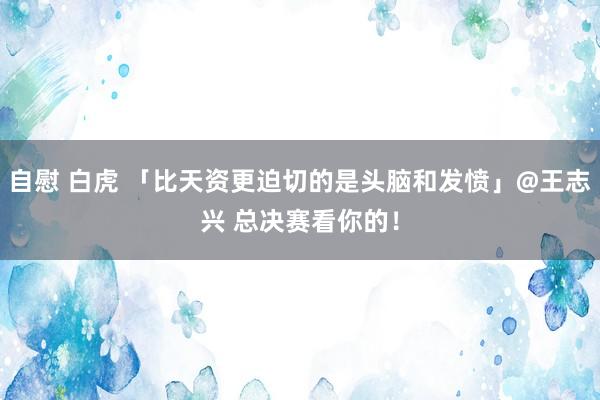 自慰 白虎 「比天资更迫切的是头脑和发愤」@王志兴 总决赛看你的！